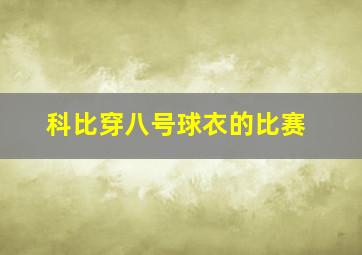 科比穿八号球衣的比赛